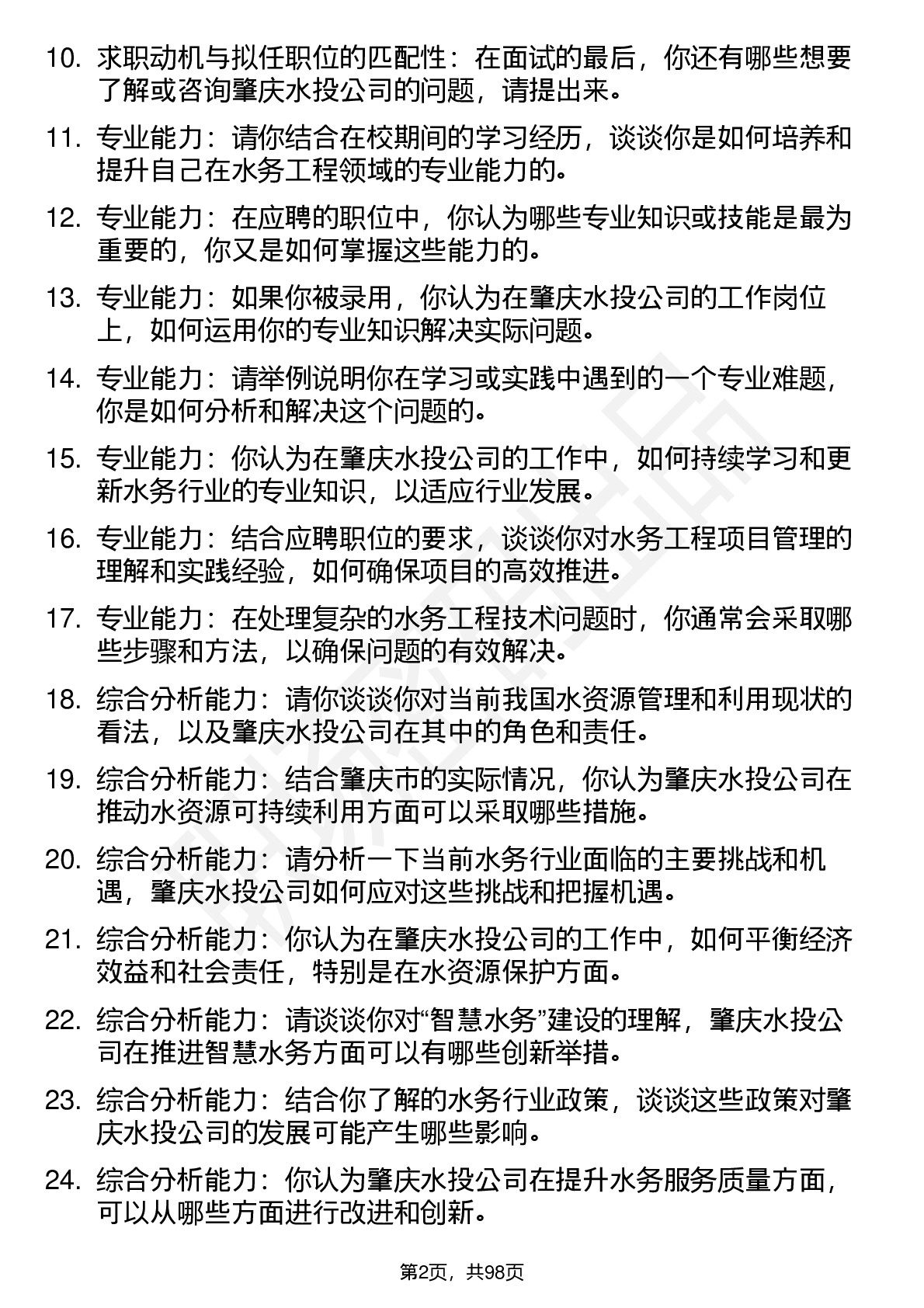 10. 求职动机与拟任职位的匹配性：在面试的最后，你还有哪些想要了解或咨询肇庆水投公司的问题，请提出来。

11. 专业能力：请你结合在校期间的学习经历，谈谈你是如何培养和提升自己在水务工程领域的专业能力的。

12. 专业能力：在应聘的职位中，你认为哪些专业知识或技能是最为重要的，你又是如何掌握这些能力的。

13. 专业能力：如果你被录用，你认为在肇庆水投公司的工作岗位上，如何运用你的专业知识解决实际问题。

14. 专业能力：请举例说明你在学习或实践中遇到的一个专业难题，你是如何分析和解决这个问题的。

15. 专业能力：你认为在肇庆水投公司的工作中，如何持续学习和更新水务行业的专业知识，以适应行业发展。

16. 专业能力：结合应聘职位的要求，谈谈你对水务工程项目管理的理解和实践经验，如何确保项目的高效推进。

17. 专业能力：在处理复杂的水务工程技术问题时，你通常会采取哪些步骤和方法，以确保问题的有效解决。

18. 综合分析能力：请你谈谈你对当前我国水资源管理和利用现状的看法，以及肇庆水投公司在其中的角色和责任。

19. 综合分析能力：结合肇庆市的实际情况，你认为肇庆水投公司在推动水资源可持续利用方面可以采取哪些措施。

20. 综合分析能力：请分析一下当前水务行业面临的主要挑战和机遇，肇庆水投公司如何应对这些挑战和把握机遇。

21. 综合分析能力：你认为在肇庆水投公司的工作中，如何平衡经济效益和社会责任，特别是在水资源保护方面。

22. 综合分析能力：请谈谈你对“智慧水务”建设的理解，肇庆水投公司在推进智慧水务方面可以有哪些创新举措。

23. 综合分析能力：结合你了解的水务行业政策，谈谈这些政策对肇庆水投公司的发展可能产生哪些影响。

24. 综合分析能力：你认为肇庆水投公司在提升水务服务质量方面，可以从哪些方面进行改进和创新。

第2页，共98页